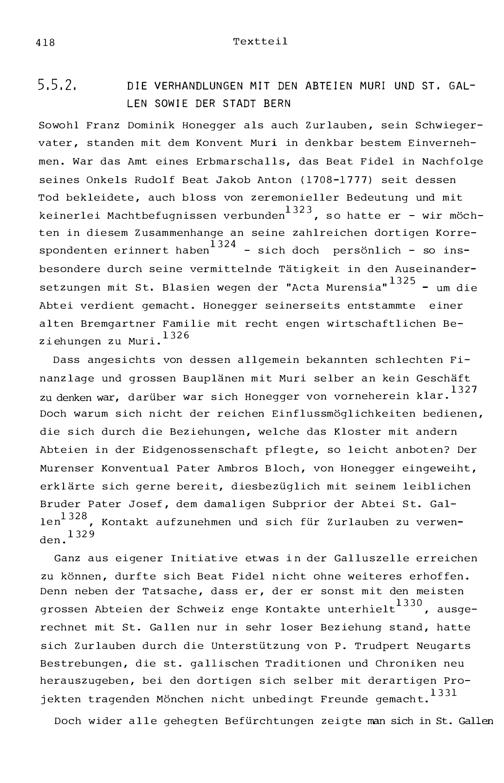 418 Textteil

5.5.2. DIE VERHANDLUNGEN MIT DEN ABTEIEN MURI UND ST. GALLEN SOWIE DER STADT BERN

Sowohl Franz Dominik Honegger als auch Zurlauben, sein Schwiegervater, standen mit dem Konvent Muri in denkbar bestem Einvernehmen. War das Amt eines Erbmarschalls, das Beat Fidel in Nachfolge seines Onkels Rudolf Beat Jakob Anton (1708-1777) seit dessen Tod bekleidete, auch bloss von zeremonieller Bedeutung und mit keinerlei Machtbefugnissen verbunden$^{1323}$, so hatte er - wir möchten in diesem Zusammenhange an seine zahlreichen dortigen Korrespondenten erinnert haben$^{1324}$ - sich doch persönlich - so insbesondere durch seine vermittelnde Tätigkeit in den Auseinandersetzungen mit St. Blasien wegen der "Acta Murensia"$^{1325}$ - um die Abtei verdient gemacht. Honegger seinerseits entstammte einer alten Bremgartner Familie mit recht engen wirtschaftlichen Beziehungen zu Muri.$^{1326}$

Dass angesichts von dessen allgemein bekannten schlechten Finanzlage und grossen Bauplänen mit Muri selber an kein Geschäft zu denken war, darüber war sich Honegger von vorneherein klar.$^{1327}$ Doch warum sich nicht der reichen Einflussmöglichkeiten bedienen, die sich durch die Beziehungen, welche das Kloster mit andern Abteien in der Eidgenossenschaft pflegte, so leicht anboten? Der Murenser Konventual Pater Ambros Bloch, von Honegger eingeweiht, erklärte sich gerne bereit, diesbezüglich mit seinem leiblichen Bruder Pater Josef, dem damaligen Subprior der Abtei St. Gallen$^{1328}$, Kontakt aufzunehmen und sich für Zurlauben zu verwenden.$^{1329}$

Ganz aus eigener Initiative etwas in der Galluszelle erreichen zu können, durfte sich Beat Fidel nicht ohne weiteres erhoffen. Denn neben der Tatsache, dass er, der er sonst mit den meisten grossen Abteien der Schweiz enge Kontakte unterhielt$^{1330}$, ausgerechnet mit St. Gallen nur in sehr loser Beziehung stand, hatte sich Zurlauben durch die Unterstützung von P. Trudpert Neugarts Bestrebungen, die st. gallischen Traditionen und Chroniken neu herauszugeben, bei den dortigen sich selber mit derartigen Projekten tragenden Mönchen nicht unbedingt Freunde gemacht.$^{1331}$

Doch wider alle gehegten Befürchtungen zeigte man sich in St. Gallen